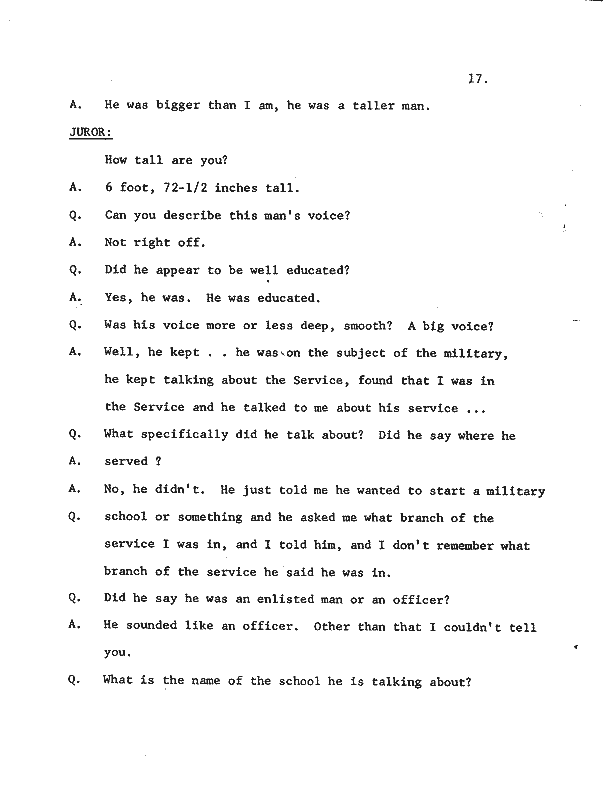 17.

A. He was bigger than I am, he was a taller man.

JUROR:

How tall are you?

A. 6 foot, 72-1/2 inches tall.

Q. Can you describe this man's voice?

A. Not right off.

Q. Did he appear to be well educated?

A. Yes, he was. He was educated.

Q. Was his voice more or less deep, smooth? A big voice?

A. Well, he kept . . he was on the subject of the military, he kept talking about the Service, found that I was in the Service and he talked to me about his service ...

Q. What specifically did he talk about? Did he say where he

A. served ?

A. No, he didn't. He just told me he wanted to start a military

Q. school or something and he asked me what branch of the service I was in, and I told him, and I don't remember what branch of the service he said he was in.

Q. Did he say he was an enlisted man or an officer?

A. He sounded like an officer. Other than that I couldn't tell you.

Q. What is the name of the school he is talking about?